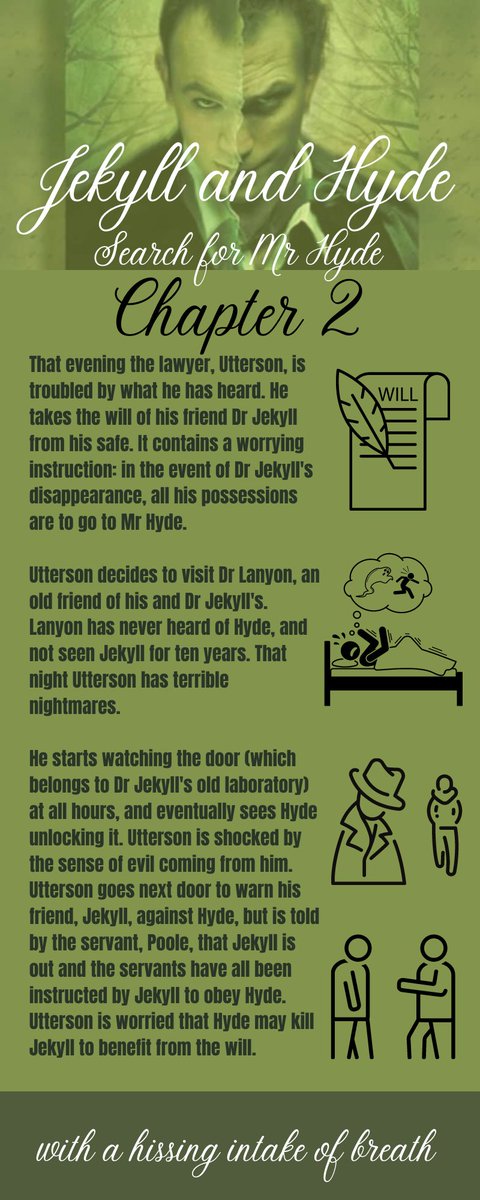 Jekyll and Hyde

Search for Mr Hyde

Chapter 2

That evening the lawyer, Utterson, is troubled by what he has heard. He takes the will of his friend Dr Jekyll from his safe. It contains a worrying instruction: in the event of Dr Jekyll's disappearance, all his possessions are to go to Mr Hyde.

WILL

Utterson decides to visit Dr Lanyon, an old friend of his and Dr Jekyll's. Lanyon has never heard of Hyde, and not seen Jekyll for ten years. That night Utterson has terrible nightmares.

He starts watching the door (which belongs to Dr Jekyll's old laboratory) at all hours, and eventually sees Hyde unlocking it. Utterson is shocked by the sense of evil coming from him. Utterson goes next door to warn his friend, Jekyll, against Hyde, but is told by the servant, Poole, that Jekyll is out and the servants have all been instructed by Jekyll to obey Hyde. Utterson is worried that Hyde may kill Jekyll to benefit from the will.

with a hissing intake of breath